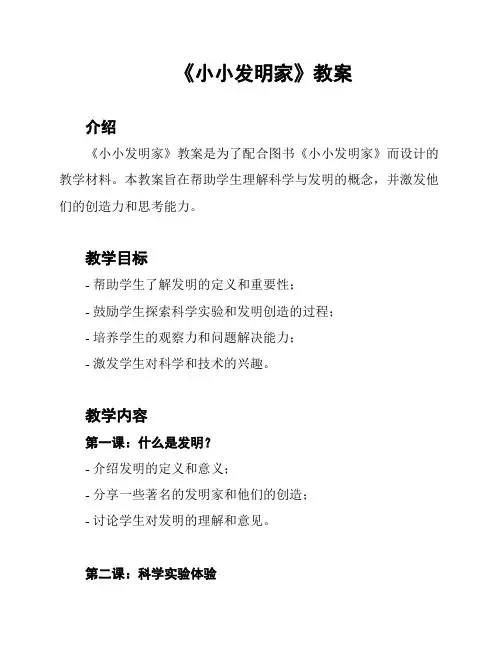 《小小发明家》教案

介绍

《小小发明家》教案是为了配合图书《小小发明家》而设计的教学材料。本教案旨在帮助学生理解科学与发明的概念，并激发他们的创造力和思考能力。

教学目标

- 帮助学生了解发明的定义和重要性；
- 鼓励学生探索科学实验和发明创造的过程；
- 培养学生的观察力和问题解决能力；
- 激发学生对科学和技术的兴趣。

教学内容

第一课：什么是发明？

- 介绍发明的定义和意义；
- 分享一些著名的发明家和他们的创造；
- 讨论学生对发明的理解和意见。

第二课：科学实验体验